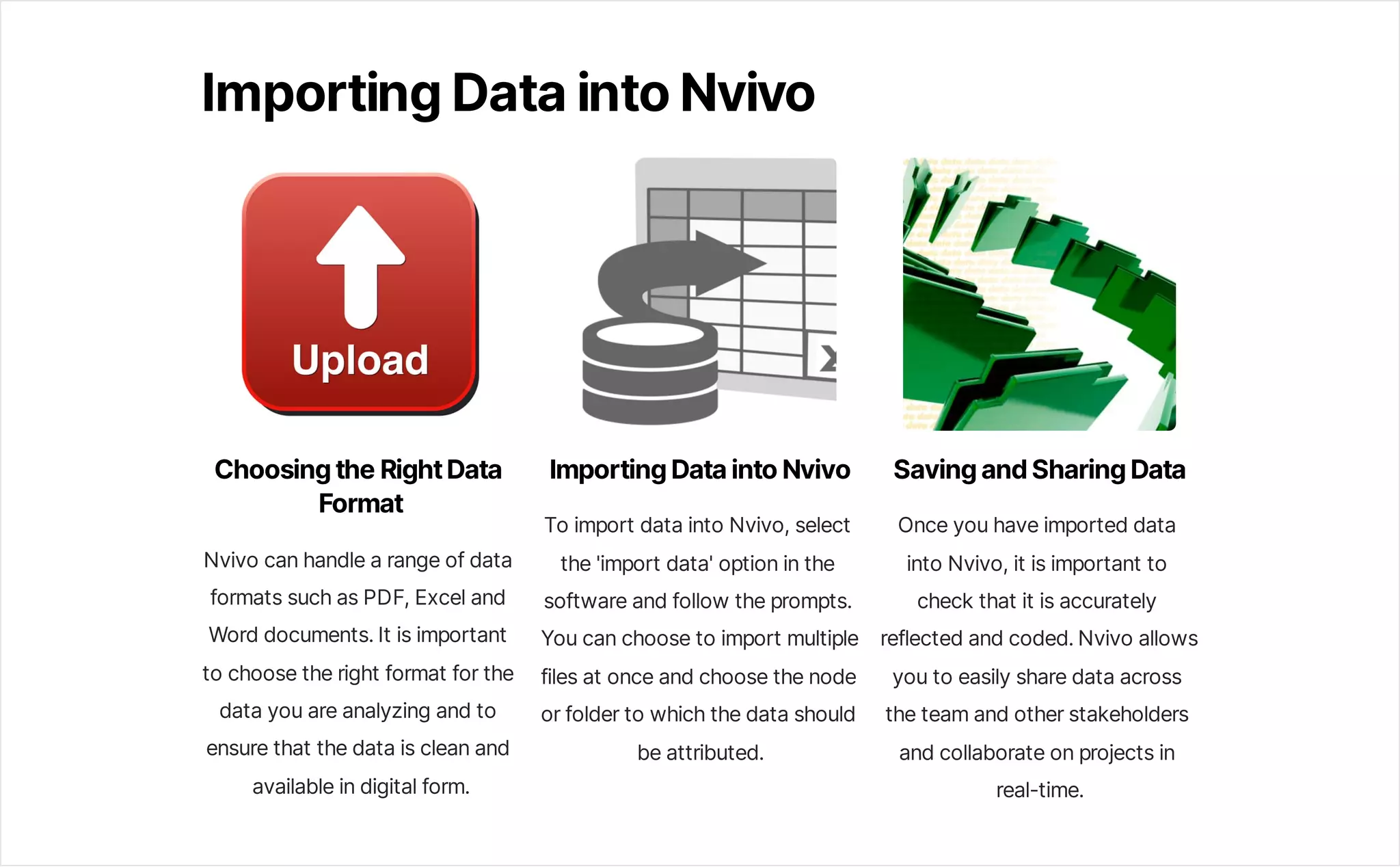 Importing Data into Nvivo

Upload

Choosing the Right Data Format

Nvivo can handle a range of data formats such as PDF, Excel and Word documents. It is important to choose the right format for the data you are analyzing and to ensure that the data is clean and available in digital form.

Importing Data into Nvivo

To import data into Nvivo, select the 'import data' option in the software and follow the prompts. You can choose to import multiple files at once and choose the node or folder to which the data should be attributed.

Saving and Sharing Data

Once you have imported data into Nvivo, it is important to check that it is accurately reflected and coded. Nvivo allows you to easily share data across the team and other stakeholders and collaborate on projects in real-time.